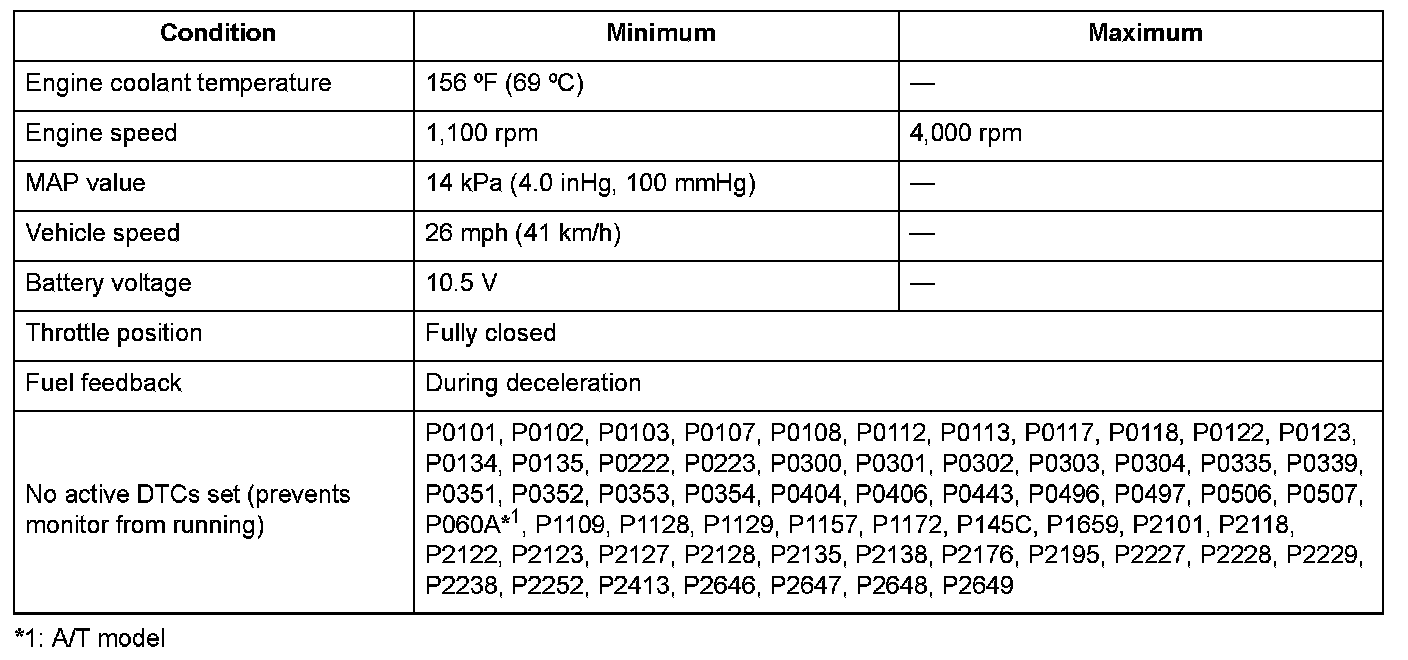 | Condition | Minimum | Maximum |
|---|---|---|
| Engine coolant temperature | 156 ºF (69 ºC) | — |
| Engine speed | 1,100 rpm | 4,000 rpm |
| MAP value | 14 kPa (4.0 inHg, 100 mmHg) | — |
| Vehicle speed | 26 mph (41 km/h) | — |
| Battery voltage | 10.5 V | — |
| Throttle position | Fully closed | |
| Fuel feedback | During deceleration | |
| No active DTCs set (prevents monitor from running) | P0101, P0102, P0103, P0107, P0108, P0112, P0113, P0117, P0118, P0122, P0123, P0134, P0135, P0222, P0223, P0300, P0301, P0302, P0303, P0304, P0335, P0339, P0351, P0352, P0353, P0354, P0404, P0406, P0443, P0496, P0497, P0506, P0507, P060A$^{*1}$, P1109, P1128, P1129, P1157, P1172, P145C, P1659, P2101, P2118, P2122, P2123, P2127, P2128, P2135, P2138, P2176, P2195, P2227, P2228, P2229, P2238, P2252, P2413, P2646, P2647, P2648, P2649 | |

*1: A/T model